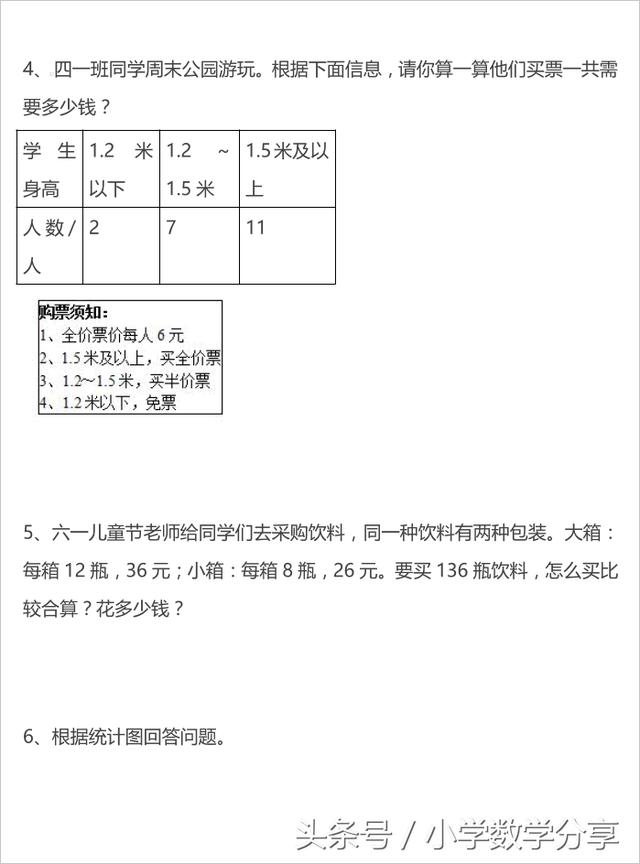 4、四一班同学周末公园游玩。根据下面信息，请你算一算他们买票一共需要多少钱？

| 学生身高 | 1.2 米以下 | 1.2 ~ 1.5 米 | 1.5 米及以上 |
|---|---|---|---|
| 人数/人 | 2 | 7 | 11 |

购票须知：
1、全价票价每人 6 元
2、1.5 米及以上，买全价票
3、1.2~1.5 米，买半价票
4、1.2 米以下，免票

5、六一儿童节老师给同学们去采购饮料，同一种饮料有两种包装。大箱：每箱 12 瓶，36 元；小箱：每箱 8 瓶，26 元。要买 136 瓶饮料，怎么买比较合算？花多少钱？

6、根据统计图回答问题。

头条号 / 小学数学分享